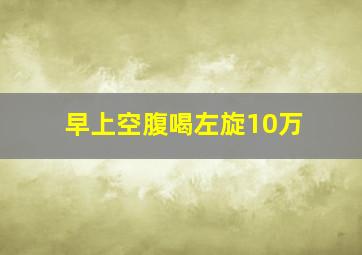 早上空腹喝左旋10万